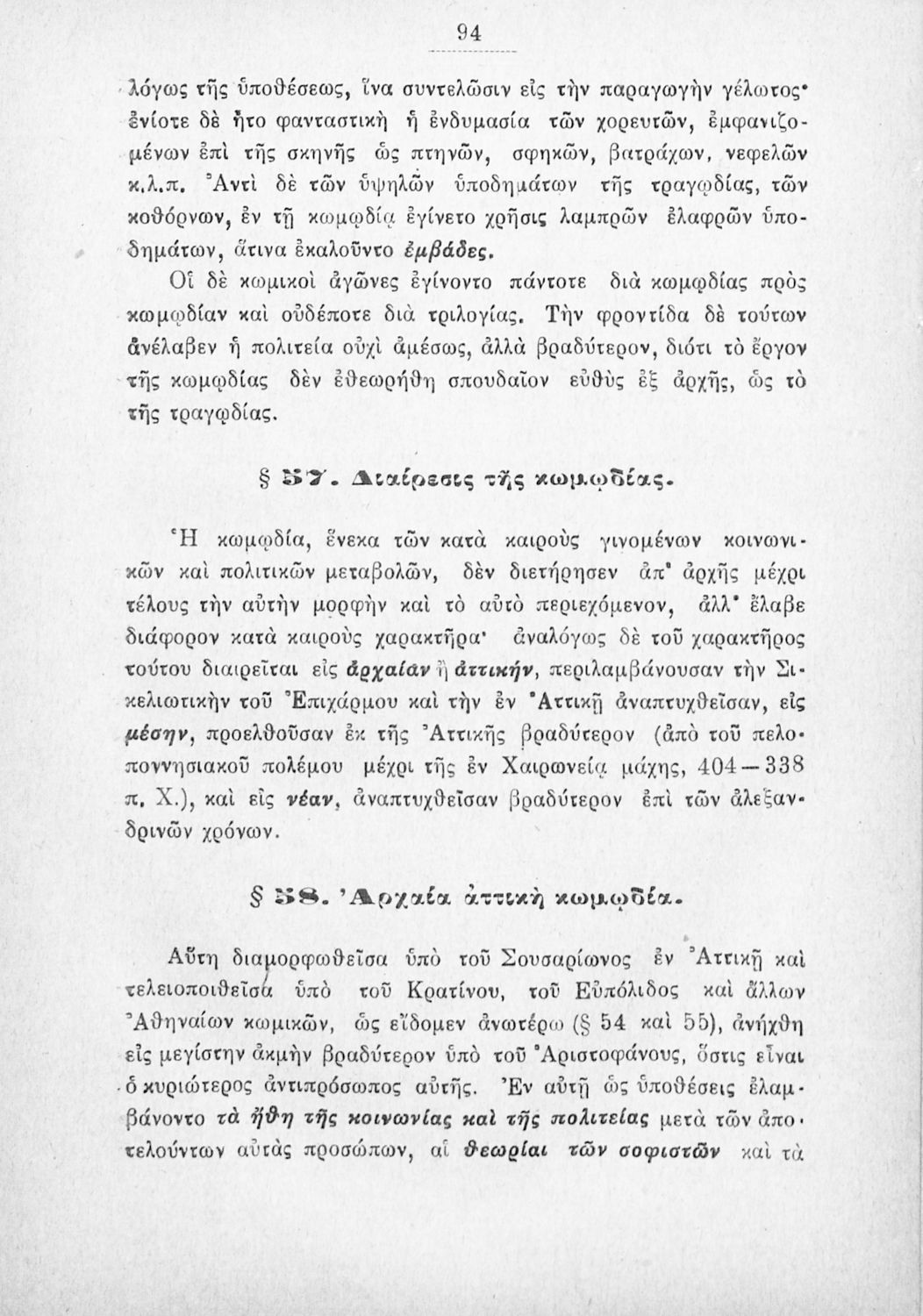 94

λόγως τῆς ὑποθέσεως, ἵνα συντελῶσιν εἰς τὴν παραγωγὴν γέλωτος· ἐνίοτε δὲ ἦτο φανταστικὴ ἡ ἐνδυμασία τῶν χορευτῶν, ἐμφανιζομένων ἐπὶ τῆς σκηνῆς ὡς πτηνῶν, σφηκῶν, βατράχων, νεφελῶν κ.λ.π. Ἀντὶ δὲ τῶν ὑψηλῶν ὑποδημάτων τῆς τραγῳδίας, τῶν κοθόρνων, ἐν τῇ κωμῳδίᾳ ἐγίνετο χρῆσις λαμπρῶν ἐλαφρῶν ὑποδημάτων, ἅτινα ἐκαλοῦντο ἐμβάδες.

Οἱ δὲ κωμικοὶ ἀγῶνες ἐγίνοντο πάντοτε διὰ κωμῳδίας πρὸς κωμῳδίαν καὶ οὐδέποτε διὰ τριλογίας. Τὴν φροντίδα δὲ τούτων ἀνέλαβεν ἡ πολιτεία οὐχὶ ἀμέσως, ἀλλὰ βραδύτερον, διότι τὸ ἔργον τῆς κωμῳδίας δὲν ἐθεωρήθη σπουδαῖον εὐθὺς ἐξ ἀρχῆς, ὡς τὸ τῆς τραγῳδίας.

§ 57. Διαίρεσις τῆς κωμῳδίας.

Ἡ κωμῳδία, ἕνεκα τῶν κατὰ καιροὺς γινομένων κοινωνικῶν καὶ πολιτικῶν μεταβολῶν, δὲν διετήρησεν ἀπ' ἀρχῆς μέχρι τέλους τὴν αὐτὴν μορφὴν καὶ τὸ αὐτὸ περιεχόμενον, ἀλλ' ἔλαβε διάφορον κατὰ καιροὺς χαρακτῆρα· ἀναλόγως δὲ τοῦ χαρακτῆρος τούτου διαιρεῖται εἰς ἀρχαίαν ἢ ἀττικήν, περιλαμβάνουσαν τὴν Σικελιωτικὴν τοῦ Ἐπιχάρμου καὶ τὴν ἐν Ἀττικῇ ἀναπτυχθεῖσαν, εἰς μέσην, προελθοῦσαν ἐκ τῆς Ἀττικῆς βραδύτερον (ἀπὸ τοῦ πελοποννησιακοῦ πολέμου μέχρι τῆς ἐν Χαιρωνείᾳ μάχης, 404—338 π. Χ.), καὶ εἰς νέαν, ἀναπτυχθεῖσαν βραδύτερον ἐπὶ τῶν ἀλεξανδρινῶν χρόνων.

§ 58. Ἀρχαία ἀττικὴ κωμῳδία.

Αὕτη διαμορφωθεῖσα ὑπὸ τοῦ Σουσαρίωνος ἐν Ἀττικῇ καὶ τελειοποιηθεῖσα ὑπὸ τοῦ Κρατίνου, τοῦ Εὐπόλιδος καὶ ἄλλων Ἀθηναίων κωμικῶν, ὡς εἴδομεν ἀνωτέρω (§ 54 καὶ 55), ἀνήχθη εἰς μεγίστην ἀκμὴν βραδύτερον ὑπὸ τοῦ Ἀριστοφάνους, ὅστις εἶναι ὁ κυριώτερος ἀντιπρόσωπος αὐτῆς. Ἐν αὐτῇ ὡς ὑποθέσεις ἐλαμβάνοντο τὰ ἤθη τῆς κοινωνίας καὶ τῆς πολιτείας μετὰ τῶν ἀποτελούντων αὐτὰς προσώπων, αἱ θεωρίαι τῶν σοφιστῶν καὶ τὰ